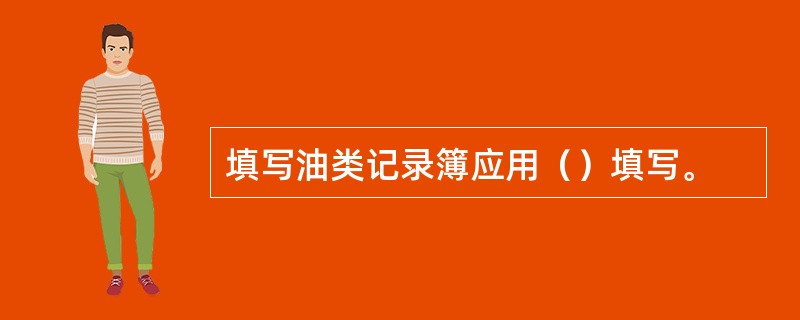 填写油类记录簿应用（）填写。